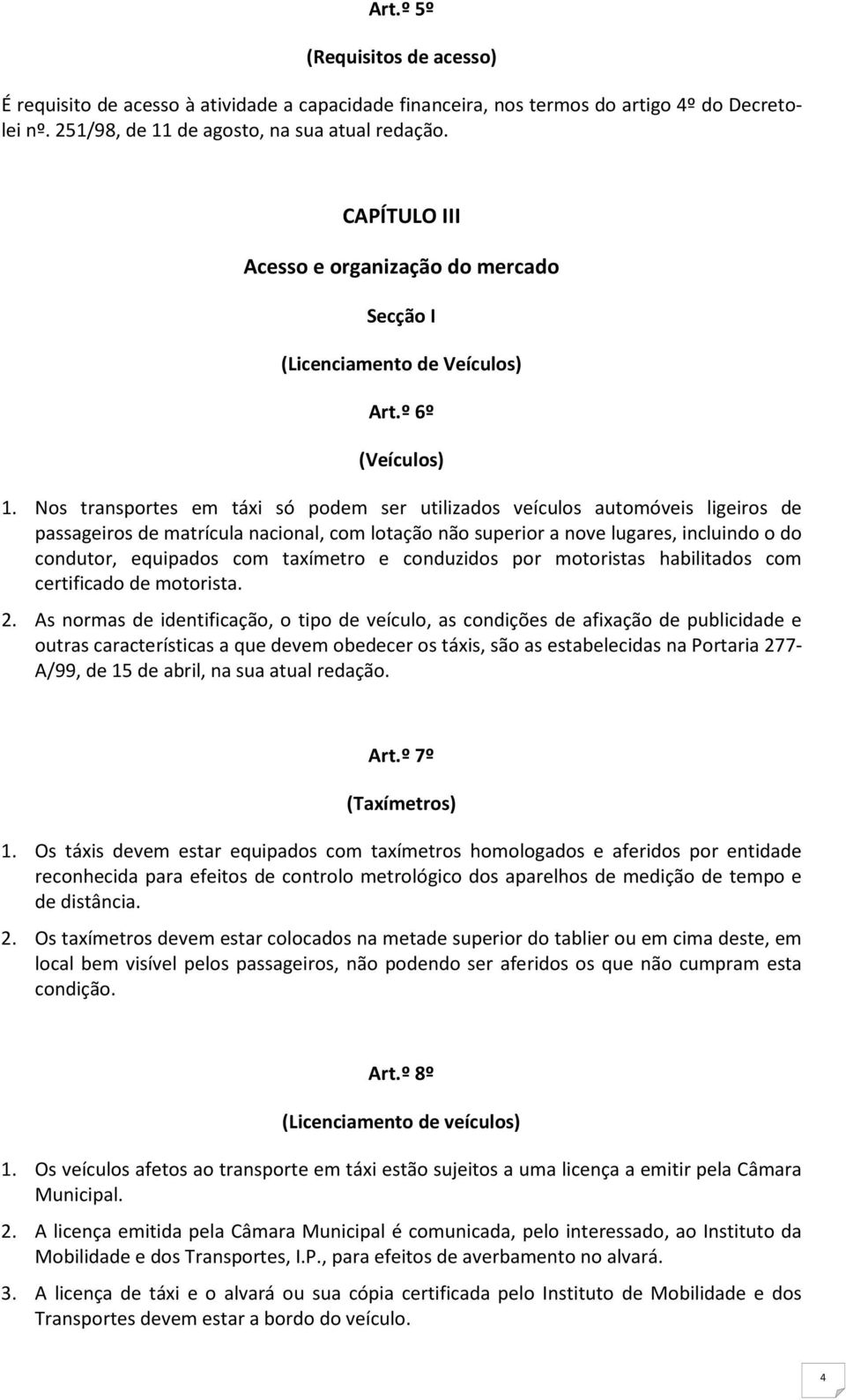 Art.º 5º

(Requisitos de acesso)

É requisito de acesso à atividade a capacidade financeira, nos termos do artigo 4º do Decreto-lei nº. 251/98, de 11 de agosto, na sua atual redação.

CAPÍTULO III

Acesso e organização do mercado

Secção I

(Licenciamento de Veículos)

Art.º 6º

(Veículos)

1. Nos transportes em táxi só podem ser utilizados veículos automóveis ligeiros de passageiros de matrícula nacional, com lotação não superior a nove lugares, incluindo o do condutor, equipados com taxímetro e conduzidos por motoristas habilitados com certificado de motorista.

2. As normas de identificação, o tipo de veículo, as condições de afixação de publicidade e outras características a que devem obedecer os táxis, são as estabelecidas na Portaria 277-A/99, de 15 de abril, na sua atual redação.

Art.º 7º

(Taxímetros)

1. Os táxis devem estar equipados com taxímetros homologados e aferidos por entidade reconhecida para efeitos de controlo metrológico dos aparelhos de medição de tempo e de distância.

2. Os taxímetros devem estar colocados na metade superior do tablier ou em cima deste, em local bem visível pelos passageiros, não podendo ser aferidos os que não cumpram esta condição.

Art.º 8º

(Licenciamento de veículos)

1. Os veículos afetos ao transporte em táxi estão sujeitos a uma licença a emitir pela Câmara Municipal.

2. A licença emitida pela Câmara Municipal é comunicada, pelo interessado, ao Instituto da Mobilidade e dos Transportes, I.P., para efeitos de averbamento no alvará.

3. A licença de táxi e o alvará ou sua cópia certificada pelo Instituto de Mobilidade e dos Transportes devem estar a bordo do veículo.

4